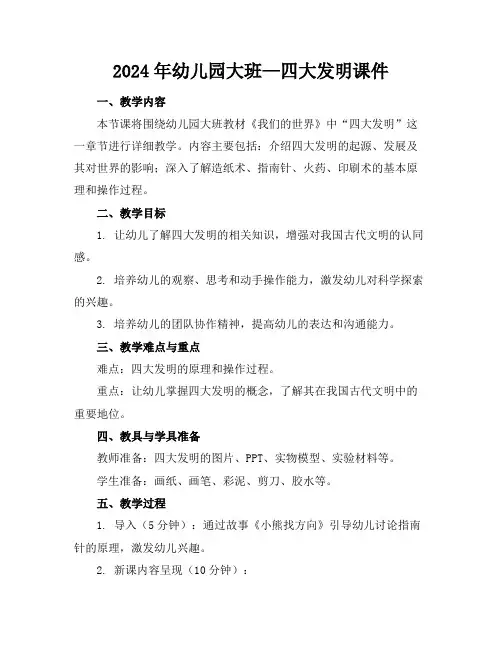 2024年幼儿园大班—四大发明课件

一、教学内容

本节课将围绕幼儿园大班教材《我们的世界》中“四大发明”这一章节进行详细教学。内容主要包括：介绍四大发明的起源、发展及其对世界的影响；深入了解造纸术、指南针、火药、印刷术的基本原理和操作过程。

二、教学目标

1. 让幼儿了解四大发明的相关知识，增强对我国古代文明的认同感。

2. 培养幼儿的观察、思考和动手操作能力，激发幼儿对科学探索的兴趣。

3. 培养幼儿的团队协作精神，提高幼儿的表达和沟通能力。

三、教学难点与重点

难点：四大发明的原理和操作过程。

重点：让幼儿掌握四大发明的概念，了解其在我国古代文明中的重要地位。

四、教具与学具准备

教师准备：四大发明的图片、PPT、实物模型、实验材料等。

学生准备：画纸、画笔、彩泥、剪刀、胶水等。

五、教学过程

1. 导入（5分钟）：通过故事《小熊找方向》引导幼儿讨论指南针的原理，激发幼儿兴趣。

2. 新课内容呈现（10分钟）：